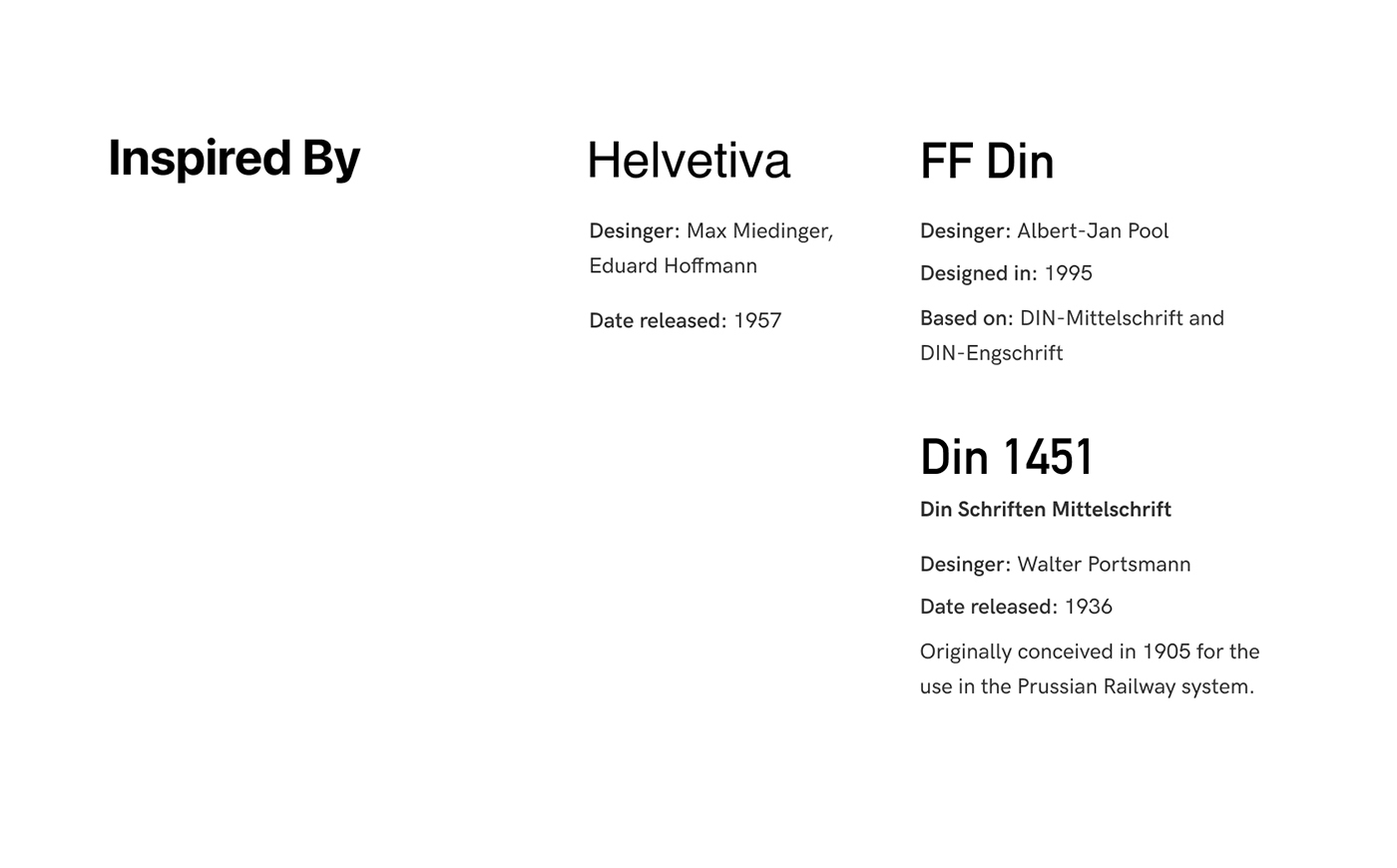 Inspired By

Helvetiva

Desinger: Max Miedinger, Eduard Hoffmann

Date released: 1957

FF Din

Desinger: Albert-Jan Pool

Designed in: 1995

Based on: DIN-Mittelschrift and DIN-Engschrift

Din 1451

Din Schriften Mittelschrift

Desinger: Walter Portsmann

Date released: 1936

Originally conceived in 1905 for the use in the Prussian Railway system.